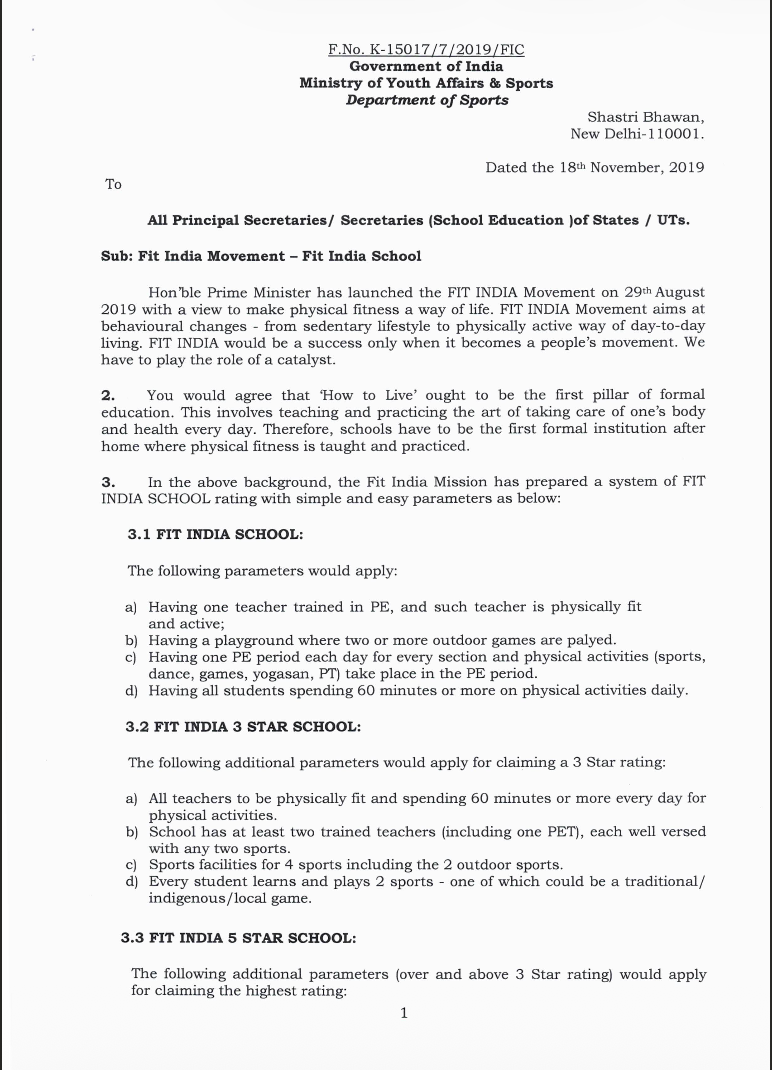 F.No. K-15017/7/2019/FIC
Government of India
Ministry of Youth Affairs & Sports
Department of Sports

Shastri Bhawan,
New Delhi-110001.

Dated the 18th November, 2019

To

All Principal Secretaries/ Secretaries (School Education )of States / UTs.

Sub: Fit India Movement – Fit India School

Hon'ble Prime Minister has launched the FIT INDIA Movement on 29th August 2019 with a view to make physical fitness a way of life. FIT INDIA Movement aims at behavioural changes - from sedentary lifestyle to physically active way of day-to-day living. FIT INDIA would be a success only when it becomes a people's movement. We have to play the role of a catalyst.

2. You would agree that 'How to Live' ought to be the first pillar of formal education. This involves teaching and practicing the art of taking care of one's body and health every day. Therefore, schools have to be the first formal institution after home where physical fitness is taught and practiced.

3. In the above background, the Fit India Mission has prepared a system of FIT INDIA SCHOOL rating with simple and easy parameters as below:

3.1 FIT INDIA SCHOOL:

The following parameters would apply:

a) Having one teacher trained in PE, and such teacher is physically fit and active;
b) Having a playground where two or more outdoor games are palyed.
c) Having one PE period each day for every section and physical activities (sports, dance, games, yogasan, PT) take place in the PE period.
d) Having all students spending 60 minutes or more on physical activities daily.

3.2 FIT INDIA 3 STAR SCHOOL:

The following additional parameters would apply for claiming a 3 Star rating:

a) All teachers to be physically fit and spending 60 minutes or more every day for physical activities.
b) School has at least two trained teachers (including one PET), each well versed with any two sports.
c) Sports facilities for 4 sports including the 2 outdoor sports.
d) Every student learns and plays 2 sports - one of which could be a traditional/ indigenous/local game.

3.3 FIT INDIA 5 STAR SCHOOL:

The following additional parameters (over and above 3 Star rating) would apply for claiming the highest rating:

1